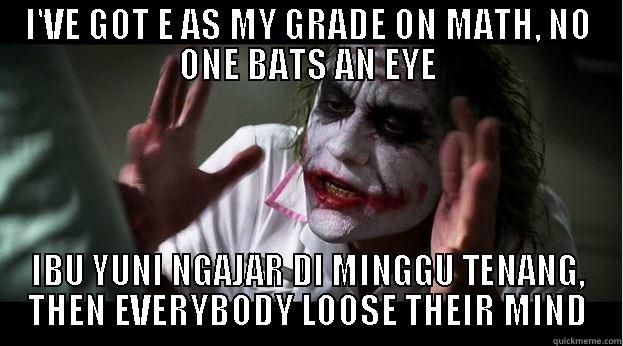 I'VE GOT E AS MY GRADE ON MATH, NO ONE BATS AN EYE

IBU YUNI NGAJAR DI MINGGU TENANG, THEN EVERYBODY LOOSE THEIR MIND

quickmeme.com